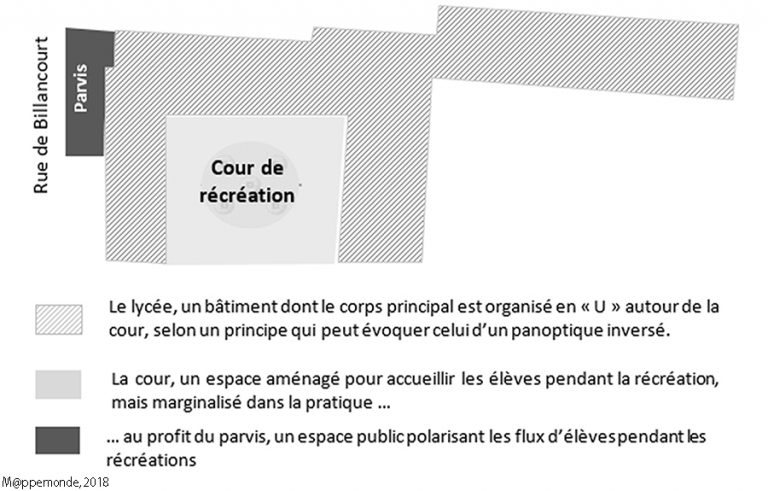 Rue de Billancourt

Parvis

Cour de récréation

Le lycée, un bâtiment dont le corps principal est organisé en « U » autour de la cour, selon un principe qui peut évoquer celui d'un panoptique inversé.

La cour, un espace aménagé pour accueillir les élèves pendant la récréation, mais marginalisé dans la pratique ...

... au profit du parvis, un espace public polarisant les flux d'élèves pendant les récréations

M@ppemonde, 2018